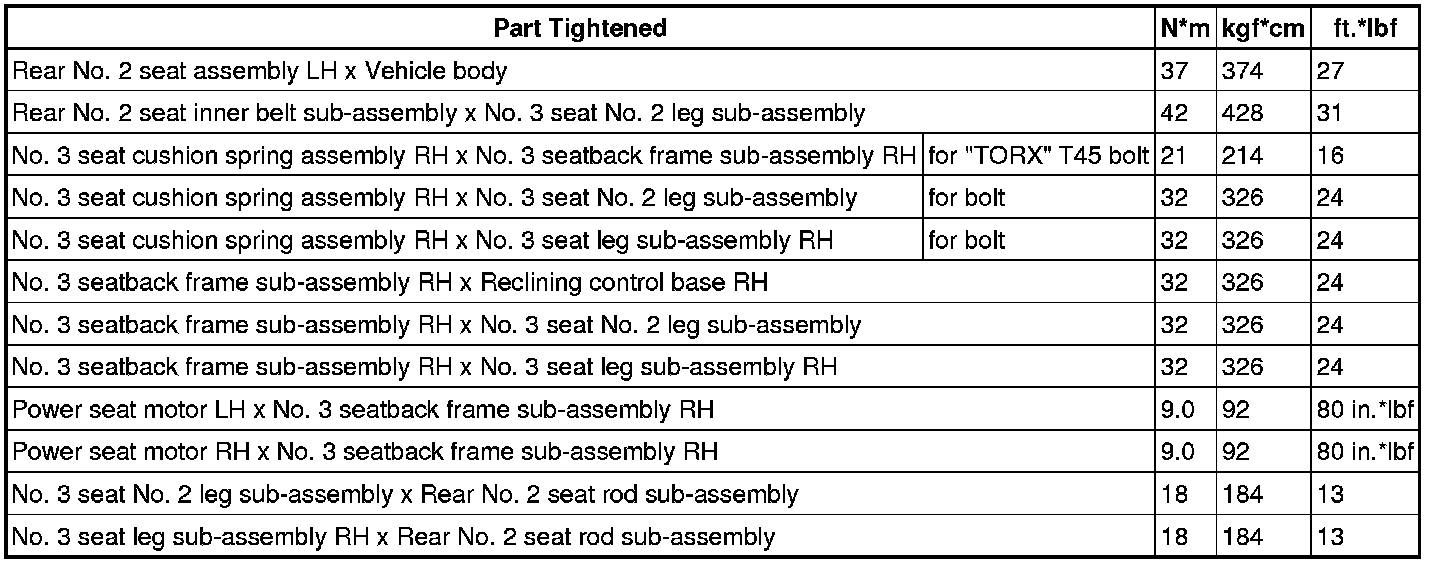 | Part Tightened | | N*m | kgf*cm | ft.*lbf |
|---|---|---|---|---|
| Rear No. 2 seat assembly LH x Vehicle body | | 37 | 374 | 27 |
| Rear No. 2 seat inner belt sub-assembly x No. 3 seat No. 2 leg sub-assembly | | 42 | 428 | 31 |
| No. 3 seat cushion spring assembly RH x No. 3 seatback frame sub-assembly RH | for "TORX" T45 bolt | 21 | 214 | 16 |
| No. 3 seat cushion spring assembly RH x No. 3 seat No. 2 leg sub-assembly | for bolt | 32 | 326 | 24 |
| No. 3 seat cushion spring assembly RH x No. 3 seat leg sub-assembly RH | for bolt | 32 | 326 | 24 |
| No. 3 seatback frame sub-assembly RH x Reclining control base RH | | 32 | 326 | 24 |
| No. 3 seatback frame sub-assembly RH x No. 3 seat No. 2 leg sub-assembly | | 32 | 326 | 24 |
| No. 3 seatback frame sub-assembly RH x No. 3 seat leg sub-assembly RH | | 32 | 326 | 24 |
| Power seat motor LH x No. 3 seatback frame sub-assembly RH | | 9.0 | 92 | 80 in.*lbf |
| Power seat motor RH x No. 3 seatback frame sub-assembly RH | | 9.0 | 92 | 80 in.*lbf |
| No. 3 seat No. 2 leg sub-assembly x Rear No. 2 seat rod sub-assembly | | 18 | 184 | 13 |
| No. 3 seat leg sub-assembly RH x Rear No. 2 seat rod sub-assembly | | 18 | 184 | 13 |